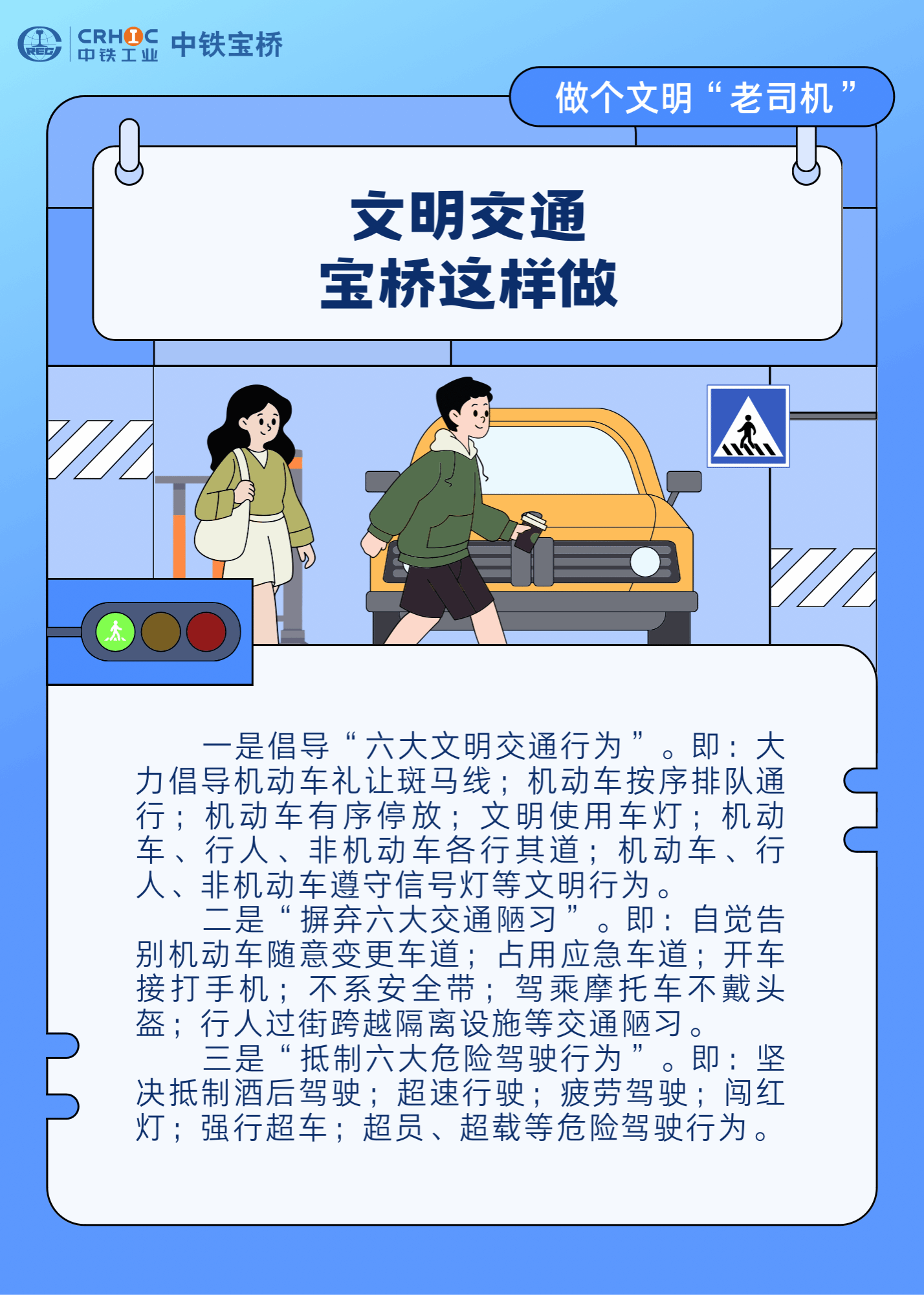 CRHIC 中铁工业 中铁宝桥

做个文明“老司机”

文明交通
宝桥这样做

一是倡导“六大文明交通行为”。即：大力倡导机动车礼让斑马线；机动车按序排队通行；机动车有序停放；文明使用车灯；机动车、行人、非机动车各行其道；机动车、行人、非机动车遵守信号灯等文明行为。

二是“摒弃六大交通陋习”。即：自觉告别机动车随意变更车道；占用应急车道；开车接打手机；不系安全带；驾乘摩托车不戴头盔；行人过街跨越隔离设施等交通陋习。

三是“抵制六大危险驾驶行为”。即：坚决抵制酒后驾驶；超速行驶；疲劳驾驶；闯红灯；强行超车；超员、超载等危险驾驶行为。